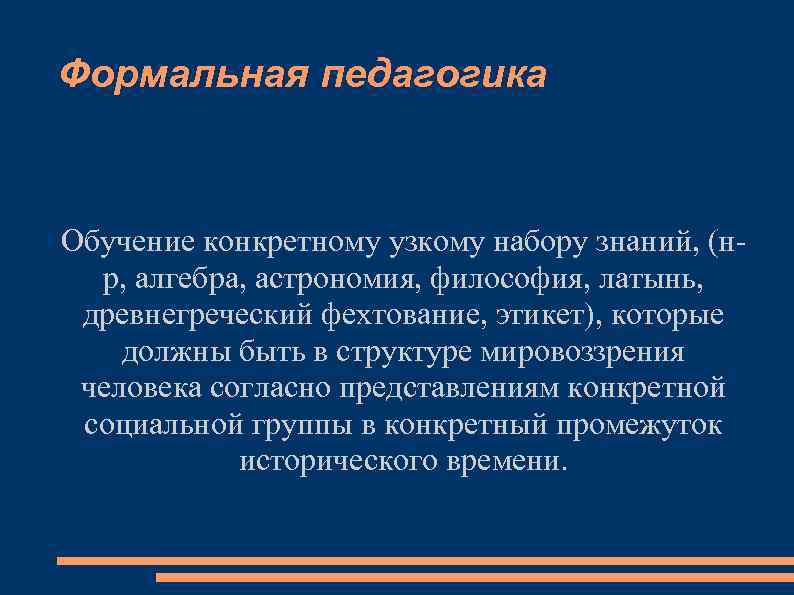 Формальная педагогика

Обучение конкретному узкому набору знаний, (н-р, алгебра, астрономия, философия, латынь, древнегреческий фехтование, этикет), которые должны быть в структуре мировоззрения человека согласно представлениям конкретной социальной группы в конкретный промежуток исторического времени.